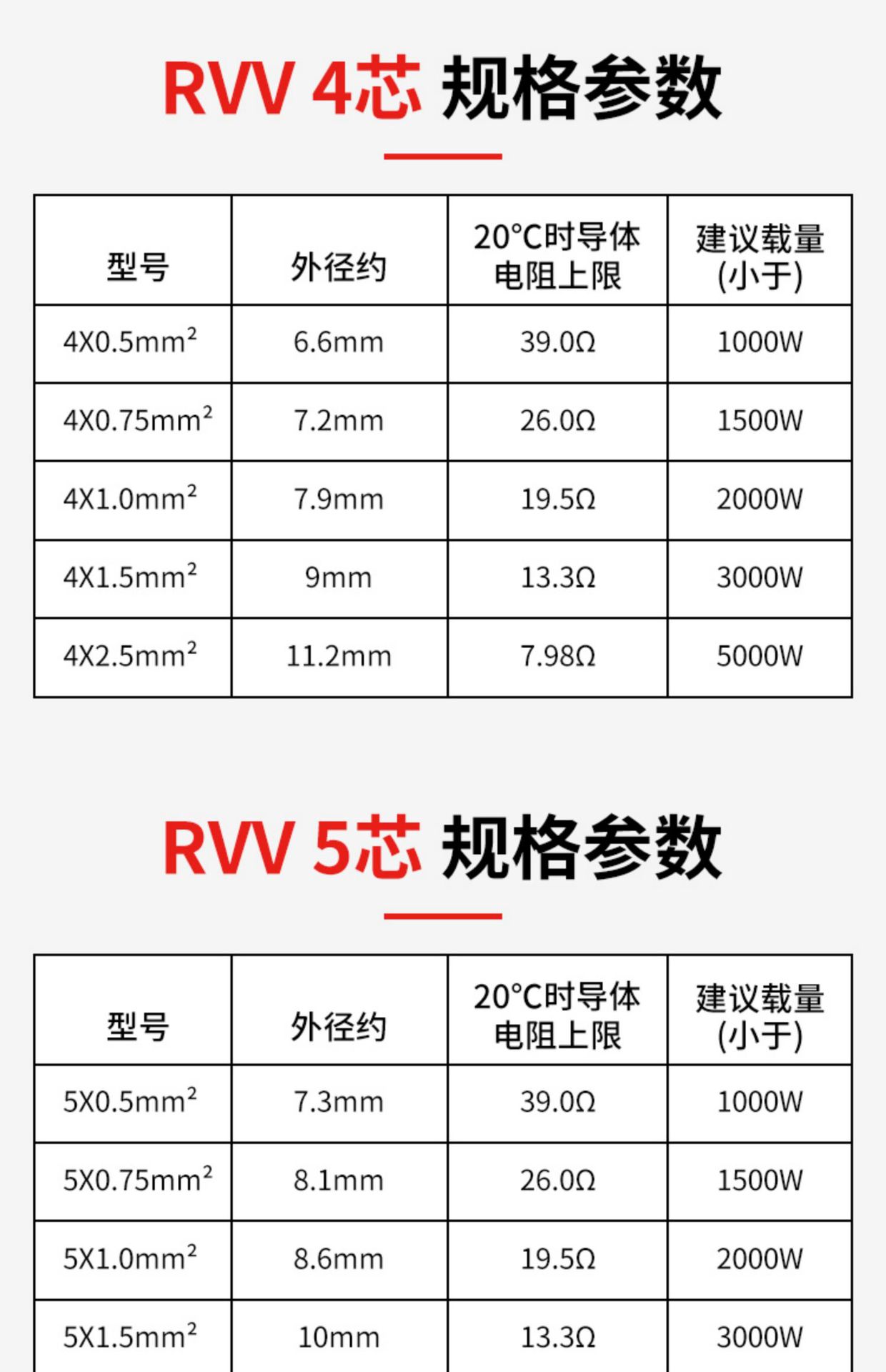 RVV 4芯 规格参数

| 型号 | 外径约 | 20°C时导体电阻上限 | 建议载量(小于) |
|---|---|---|---|
| 4X0.5mm$^2$ | 6.6mm | 39.0Ω | 1000W |
| 4X0.75mm$^2$ | 7.2mm | 26.0Ω | 1500W |
| 4X1.0mm$^2$ | 7.9mm | 19.5Ω | 2000W |
| 4X1.5mm$^2$ | 9mm | 13.3Ω | 3000W |
| 4X2.5mm$^2$ | 11.2mm | 7.98Ω | 5000W |

RVV 5芯 规格参数

| 型号 | 外径约 | 20°C时导体电阻上限 | 建议载量(小于) |
|---|---|---|---|
| 5X0.5mm$^2$ | 7.3mm | 39.0Ω | 1000W |
| 5X0.75mm$^2$ | 8.1mm | 26.0Ω | 1500W |
| 5X1.0mm$^2$ | 8.6mm | 19.5Ω | 2000W |
| 5X1.5mm$^2$ | 10mm | 13.3Ω | 3000W |